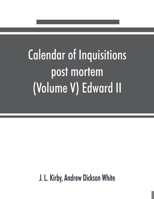 Calendar of Inquisitions post mortem (Volume V) Edward II

J. L. Kirby, Andrew Dickson White